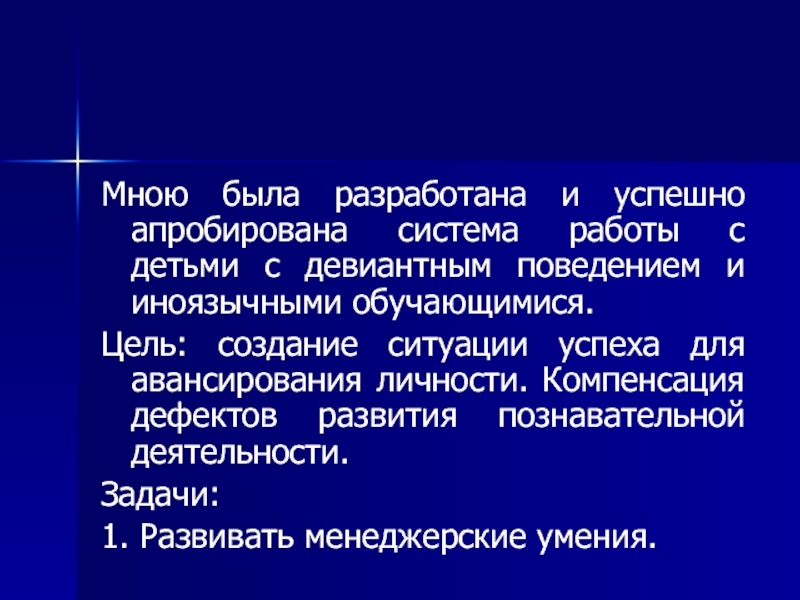 Мною была разработана и успешно апробирована система работы с детьми с девиантным поведением и иноязычными обучающимися.

Цель: создание ситуации успеха для авансирования личности. Компенсация дефектов развития познавательной деятельности.

Задачи:

1. Развивать менеджерские умения.